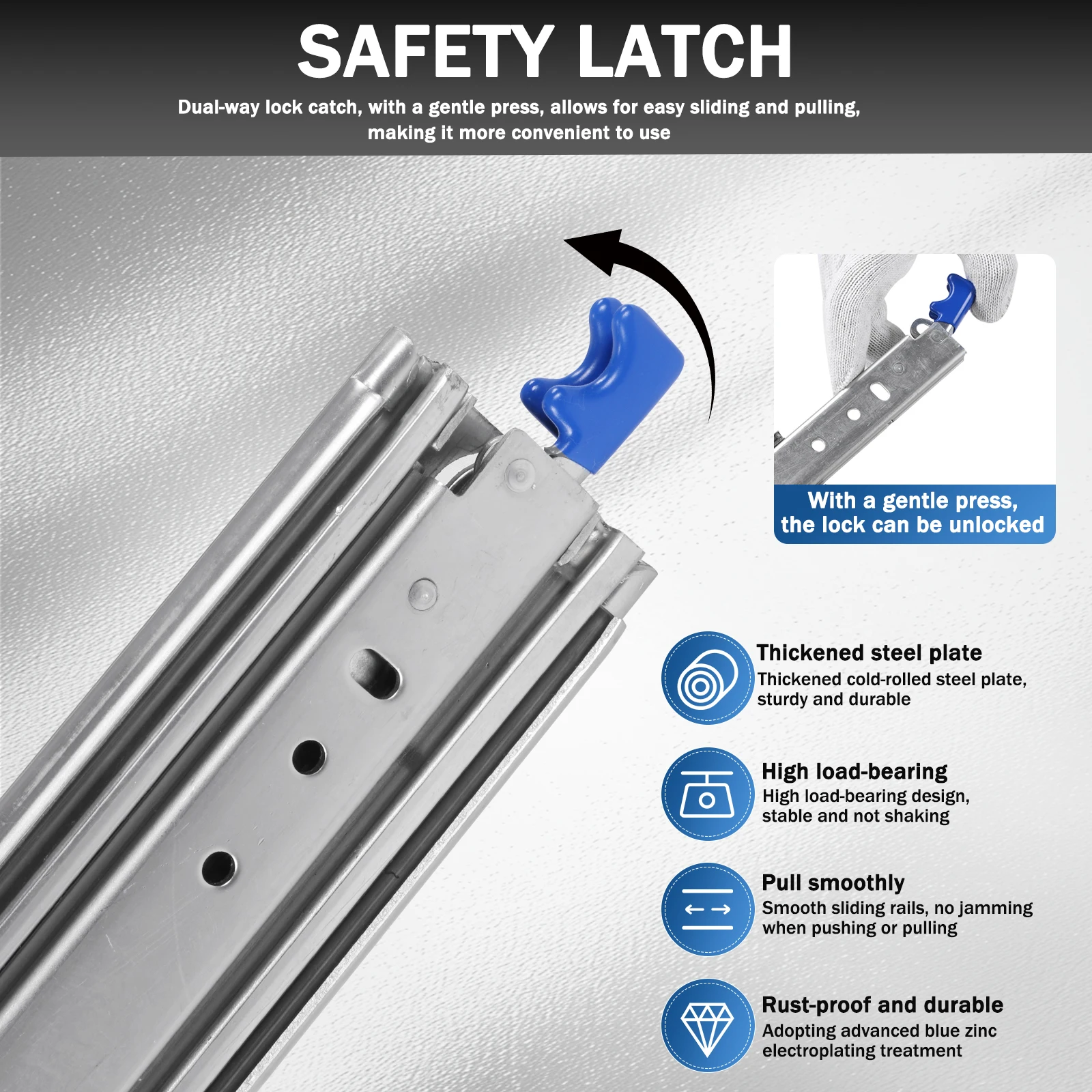 SAFETY LATCH

Dual-way lock catch, with a gentle press, allows for easy sliding and pulling, making it more convenient to use

With a gentle press, the lock can be unlocked

Thickened steel plate
Thickened cold-rolled steel plate, sturdy and durable

High load-bearing
High load-bearing design, stable and not shaking

Pull smoothly
Smooth sliding rails, no jamming when pushing or pulling

Rust-proof and durable
Adopting advanced blue zinc electroplating treatment